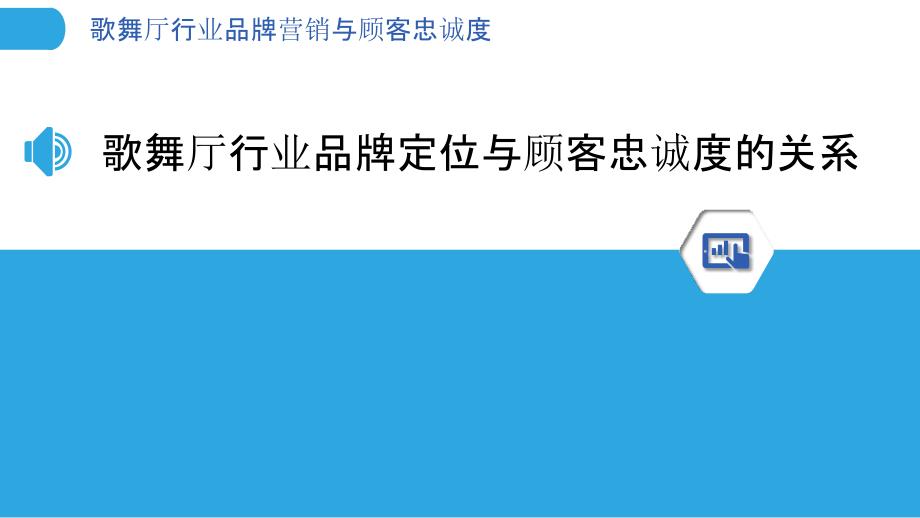 歌舞厅行业品牌营销与顾客忠诚度

歌舞厅行业品牌定位与顾客忠诚度的关系